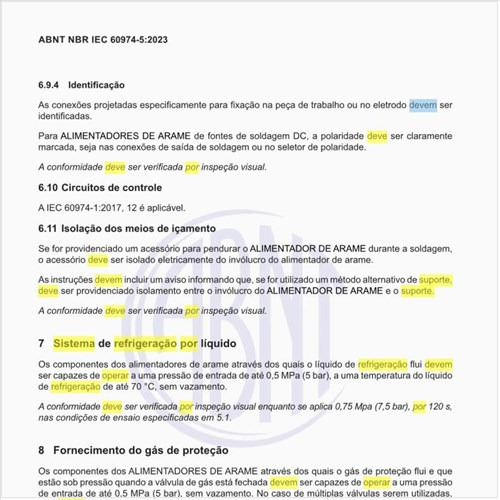 ABNT NBR IEC 60974-5:2023

6.9.4 Identificação

As conexões projetadas especificamente para fixação na peça de trabalho ou no eletrodo devem ser identificadas.

Para ALIMENTADORES DE ARAME de fontes de soldagem DC, a polaridade deve ser claramente marcada, seja nas conexões de saída de soldagem ou no seletor de polaridade.

A conformidade deve ser verificada por inspeção visual.

6.10 Circuitos de controle

A IEC 60974-1:2017, 12 é aplicável.

6.11 Isolação dos meios de içamento

Se for providenciado um acessório para pendurar o ALIMENTADOR DE ARAME durante a soldagem, o acessório deve ser isolado eletricamente do invólucro do alimentador de arame.

As instruções devem incluir um aviso informando que, se for utilizado um método alternativo de suporte, deve ser providenciado isolamento entre o invólucro do ALIMENTADOR DE ARAME e o suporte.

A conformidade deve ser verificada por inspeção visual.

7 Sistema de refrigeração por líquido

Os componentes dos alimentadores de arame através dos quais o líquido de refrigeração flui devem ser capazes de operar a uma pressão de entrada de até 0,5 MPa (5 bar), a uma temperatura do líquido de refrigeração de até 70 °C, sem vazamento.

A conformidade deve ser verificada por inspeção visual enquanto se aplica 0,75 Mpa (7,5 bar), por 120 s, nas condições de ensaio especificadas em 5.1.

8 Fornecimento do gás de proteção

Os componentes dos ALIMENTADORES DE ARAME através dos quais o gás de proteção flui e que estão sob pressão quando a válvula de gás está fechada devem ser capazes de operar a uma pressão de entrada de até 0,5 MPa (5 bar), sem vazamento. No caso de múltiplas válvulas serem utilizadas,